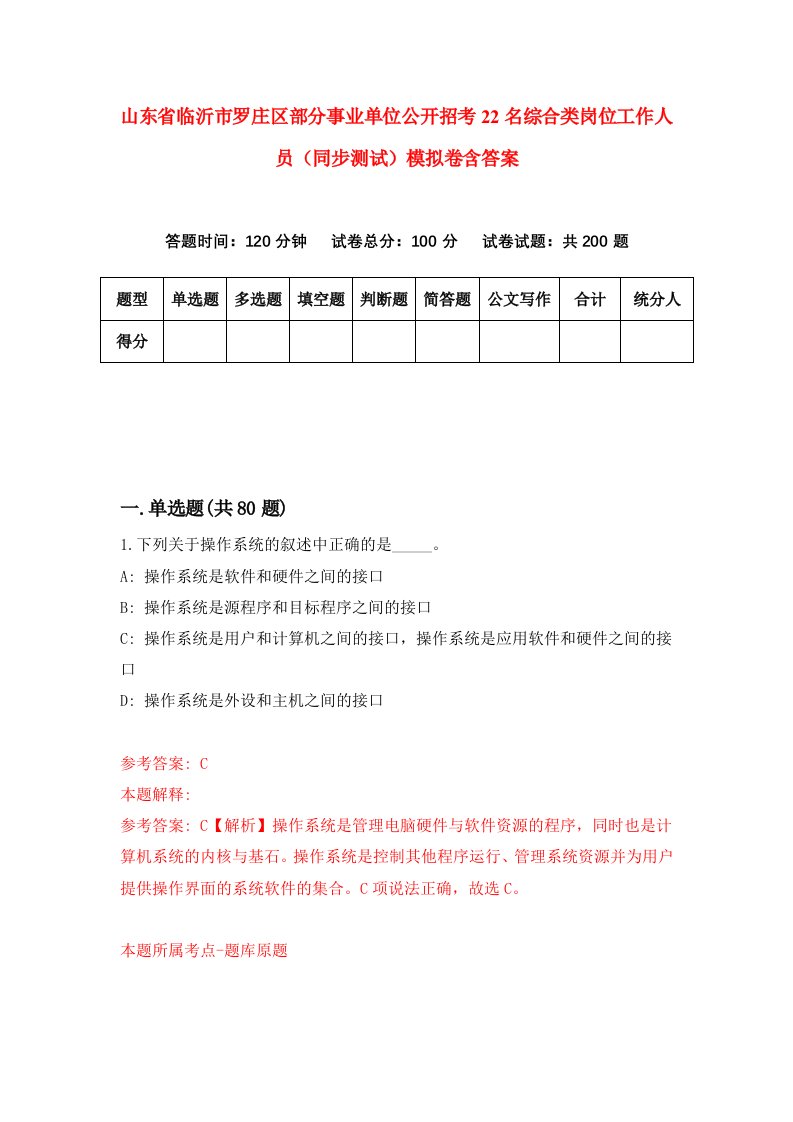 山东省临沂市罗庄区部分事业单位公开招考22名综合类岗位工作人员（同步测试）模拟卷含答案

答题时间：120分钟　试卷总分：100分　试卷试题：共200题

| 题型 | 单选题 | 多选题 | 填空题 | 判断题 | 简答题 | 公文写作 | 合计 | 统分人 |
|---|---|---|---|---|---|---|---|---|
| 得分 | | | | | | | | |

一.单选题(共80题)

1.下列关于操作系统的叙述中正确的是_____。

A: 操作系统是软件和硬件之间的接口

B: 操作系统是源程序和目标程序之间的接口

C: 操作系统是用户和计算机之间的接口，操作系统是应用软件和硬件之间的接口

D: 操作系统是外设和主机之间的接口

参考答案: C

本题解释:

参考答案: C【解析】操作系统是管理电脑硬件与软件资源的程序，同时也是计算机系统的内核与基石。操作系统是控制其他程序运行、管理系统资源并为用户提供操作界面的系统软件的集合。C项说法正确，故选C。

本题所属考点-题库原题